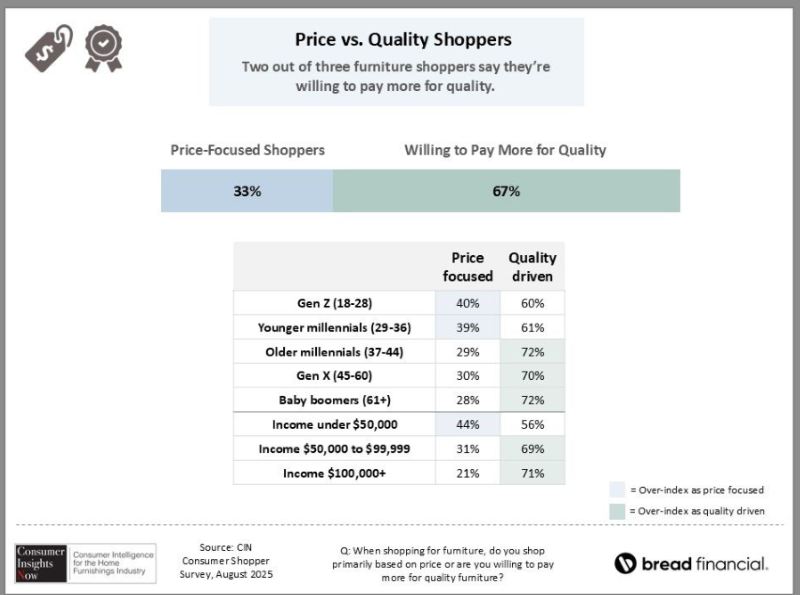 Price vs. Quality Shoppers

Two out of three furniture shoppers say they're willing to pay more for quality.

Price-Focused Shoppers

Willing to Pay More for Quality

33%

67%

| | Price focused | Quality driven |
|---|---|---|
| Gen Z (18-28) | 40% | 60% |
| Younger millennials (29-36) | 39% | 61% |
| Older millennials (37-44) | 29% | 72% |
| Gen X (45-60) | 30% | 70% |
| Baby boomers (61+) | 28% | 72% |
| Income under \$50,000 | 44% | 56% |
| Income \$50,000 to \$99,999 | 31% | 69% |
| Income \$100,000+ | 21% | 71% |

= Over-index as price focused

= Over-index as quality driven

Consumer Insights Now

Consumer Intelligence for the Home Furnishings Industry

Source: CIN Consumer Shopper Survey, August 2025

Q: When shopping for furniture, do you shop primarily based on price or are you willing to pay more for quality furniture?

bread financial.